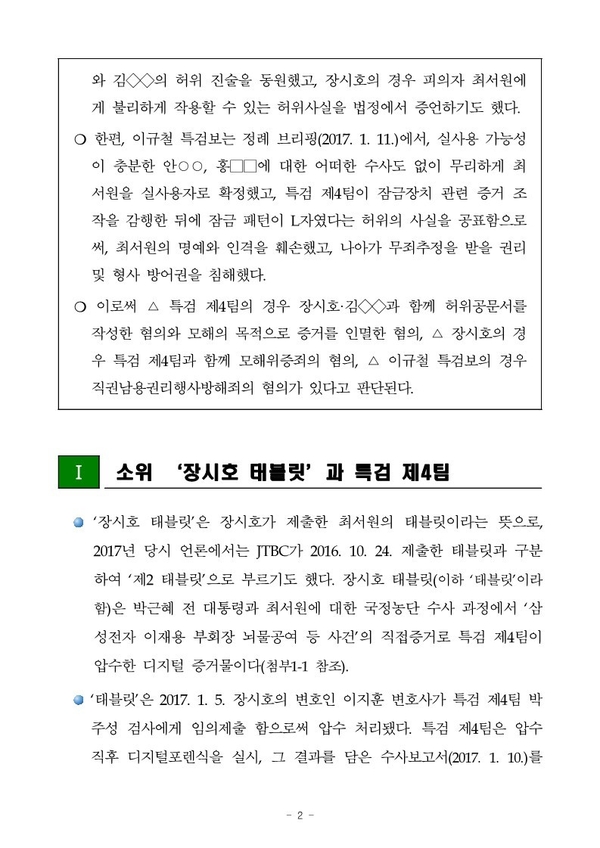 와 김◇◇의 허위 진술을 동원했고, 장시호의 경우 피의자 최서원에게 불리하게 작용할 수 있는 허위사실을 법정에서 증언하기도 했다.

○ 한편, 이규철 특검보는 정례 브리핑(2017. 1. 11.)에서, 실사용 가능성이 충분한 안○○, 홍□□에 대한 어떠한 수사도 없이 무리하게 최서원을 실사용자로 확정했고, 특검 제4팀이 잠금장치 관련 증거 조작을 감행한 뒤에 잠금 패턴이 L자였다는 허위의 사실을 공표함으로써, 최서원의 명예와 인격을 훼손했고, 나아가 무죄추정을 받을 권리 및 형사 방어권을 침해했다.

○ 이로써 △ 특검 제4팀의 경우 장시호·김◇◇과 함께 허위공문서를 작성한 혐의와 모해의 목적으로 증거를 인멸한 혐의, △ 장시호의 경우 특검 제4팀과 함께 모해위증죄의 혐의, △ 이규철 특검보의 경우 직권남용권리행사방해죄의 혐의가 있다고 판단된다.

I 소위 '장시호 태블릿' 과 특검 제4팀

'장시호 태블릿'은 장시호가 제출한 최서원의 태블릿이라는 뜻으로, 2017년 당시 언론에서는 JTBC가 2016. 10. 24. 제출한 태블릿과 구분하여 '제2 태블릿'으로 부르기도 했다. 장시호 태블릿(이하 '태블릿'이라 함)은 박근혜 전 대통령과 최서원에 대한 국정농단 수사 과정에서 '삼성전자 이재용 부회장 뇌물공여 등 사건'의 직접증거로 특검 제4팀이 압수한 디지털 증거물이다(첨부1-1 참조).

'태블릿'은 2017. 1. 5. 장시호의 변호인 이지훈 변호사가 특검 제4팀 박주성 검사에게 임의제출 함으로써 압수 처리됐다. 특검 제4팀은 압수 직후 디지털포렌식을 실시, 그 결과를 담은 수사보고서(2017. 1. 10.)를

- 2 -